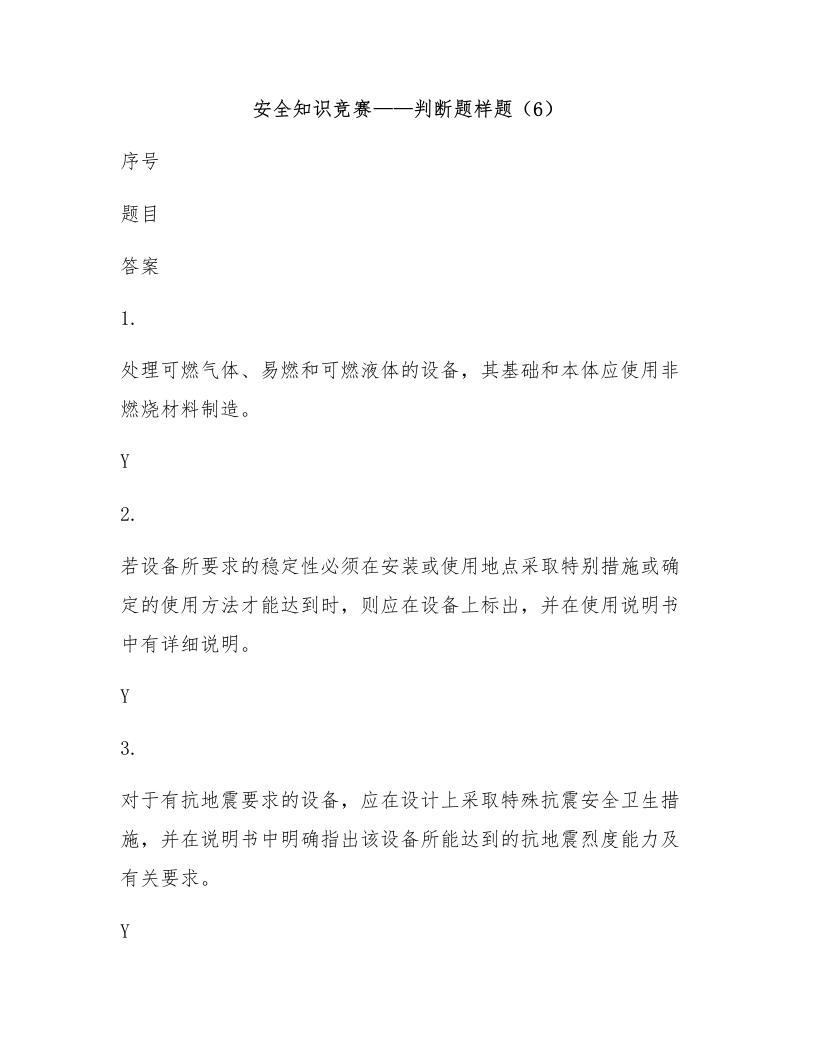 安全知识竞赛——判断题样题（6）

序号

题目

答案

1.

处理可燃气体、易燃和可燃液体的设备，其基础和本体应使用非燃烧材料制造。

Y

2.

若设备所要求的稳定性必须在安装或使用地点采取特别措施或确定的使用方法才能达到时，则应在设备上标出，并在使用说明书中有详细说明。

Y

3.

对于有抗地震要求的设备，应在设计上采取特殊抗震安全卫生措施，并在说明书中明确指出该设备所能达到的抗地震烈度能力及有关要求。

Y